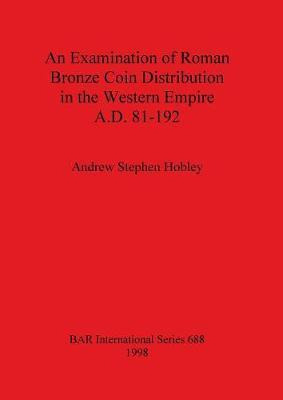 An Examination of Roman Bronze Coin Distribution in the Western Empire A.D. 81-192

Andrew Stephen Hobley

BAR International Series 688
1998